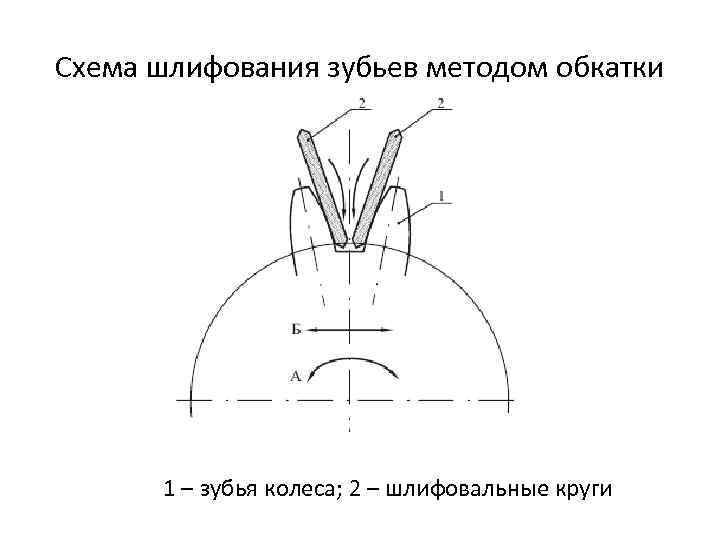 Схема шлифования зубьев методом обкатки

2

2

1

Б

А

1 – зубья колеса; 2 – шлифовальные круги